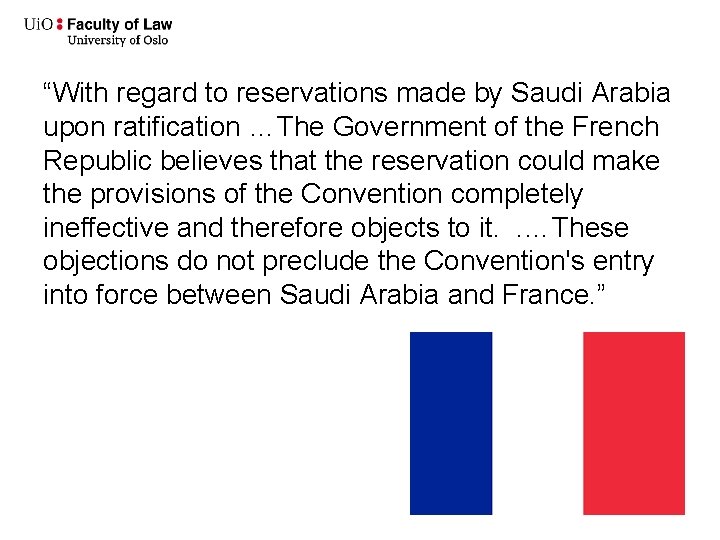 UiO : Faculty of Law
University of Oslo

"With regard to reservations made by Saudi Arabia upon ratification ... The Government of the French Republic believes that the reservation could make the provisions of the Convention completely ineffective and therefore objects to it. .... These objections do not preclude the Convention's entry into force between Saudi Arabia and France."